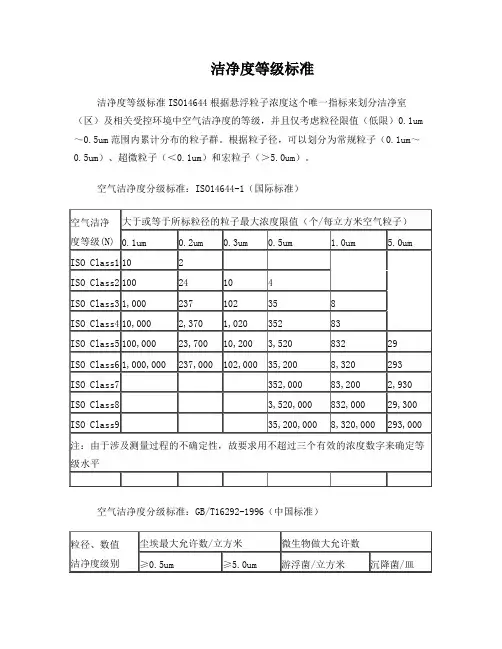 洁净度等级标准

洁净度等级标准 ISO14644 根据悬浮粒子浓度这个唯一指标来划分洁净室（区）及相关受控环境中空气洁净度的等级，并且仅考虑粒径限值（低限）0.1um～0.5um 范围内累计分布的粒子群。根据粒子径，可以划分为常规粒子（0.1um～0.5um）、超微粒子（＜0.1um）和宏粒子（＞5.0um）。

空气洁净度分级标准：ISO14644-1（国际标准）

| 空气洁净度等级(N) | 大于或等于所标粒径的粒子最大浓度限值（个/每立方米空气粒子） | | | | | |
|---|---|---|---|---|---|---|
| | 0.1um | 0.2um | 0.3um | 0.5um | 1.0um | 5.0um |
| ISO Class1 | 10 | 2 | | | | |
| ISO Class2 | 100 | 24 | 10 | 4 | | |
| ISO Class3 | 1,000 | 237 | 102 | 35 | 8 | |
| ISO Class4 | 10,000 | 2,370 | 1,020 | 352 | 83 | |
| ISO Class5 | 100,000 | 23,700 | 10,200 | 3,520 | 832 | 29 |
| ISO Class6 | 1,000,000 | 237,000 | 102,000 | 35,200 | 8,320 | 293 |
| ISO Class7 | | | | 352,000 | 83,200 | 2,930 |
| ISO Class8 | | | | 3,520,000 | 832,000 | 29,300 |
| ISO Class9 | | | | 35,200,000 | 8,320,000 | 293,000 |
| 注：由于涉及测量过程的不确定性，故要求用不超过三个有效的浓度数字来确定等级水平 | | | | | | |
| | | | | | | |

空气洁净度分级标准：GB/T16292-1996（中国标准）

| 粒径、数值 洁净度级别 | 尘埃最大允许数/立方米 | | 微生物做大允许数 | |
|---|---|---|---|---|
| | ≥0.5um | ≥5.0um | 游浮菌/立方米 | 沉降菌/皿 |